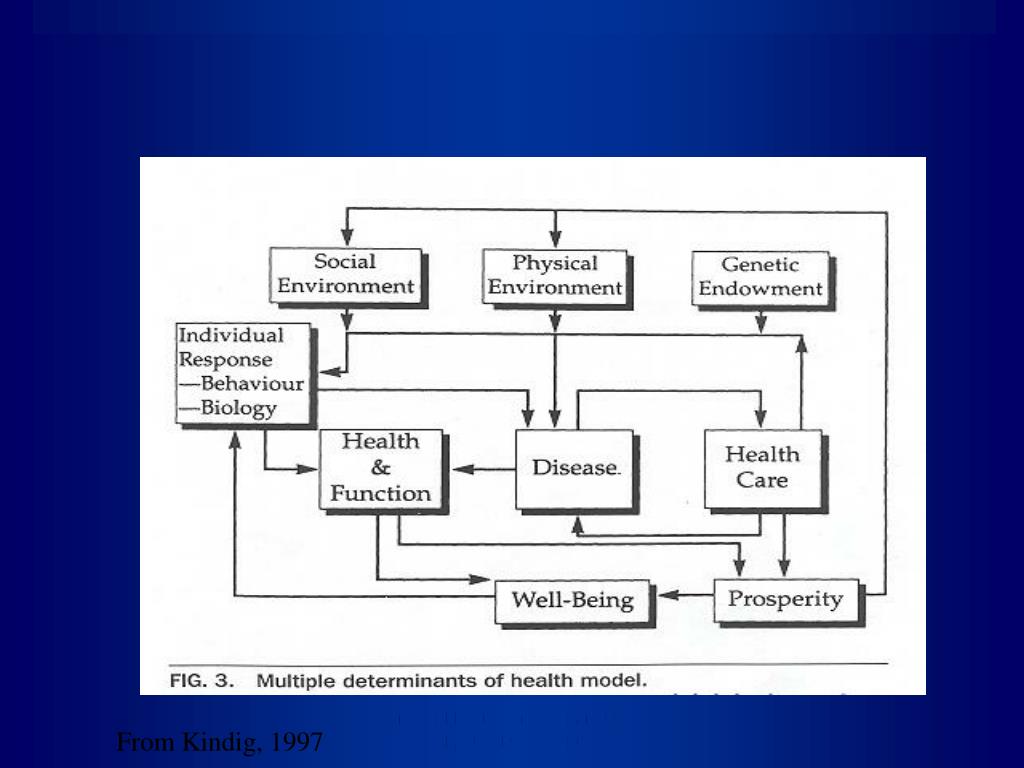 Social Environment

Physical Environment

Genetic Endowment

Individual Response
—Behaviour
—Biology

Health & Function

Disease

Health Care

Well-Being

Prosperity

FIG. 3. Multiple determinants of health model.

From Kindig, 1997